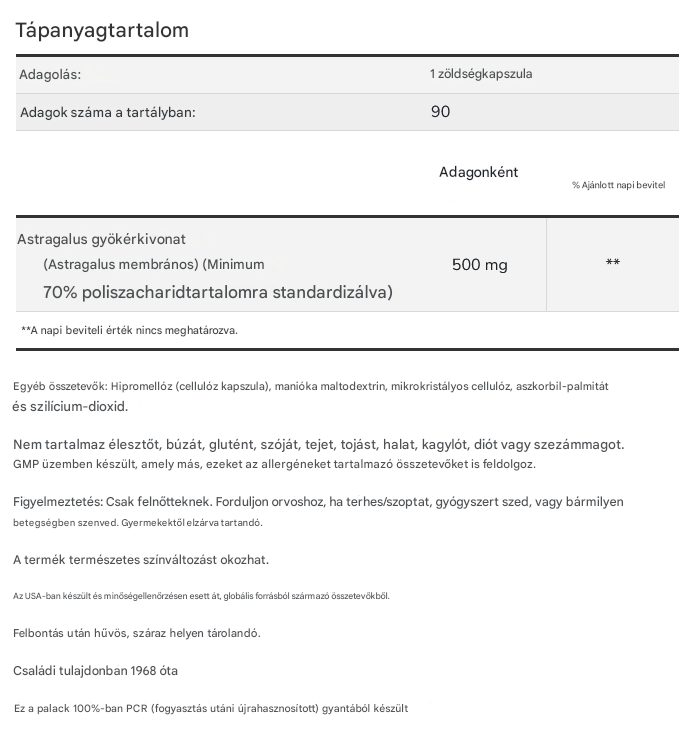 Tápanyagtartalom

| Adagolás: | 1 zöldségkapszula |
|---|---|
| Adagok száma a tartályban: | 90 |

| | Adagonként | % Ajánlott napi bevitel |
|---|---|---|
| Astragalus gyökérkivonat (Astragalus membrános) (Minimum 70% poliszacharidtartalomra standardizálva) | 500 mg | ** |

**A napi beviteli érték nincs meghatározva.

Egyéb összetevők: Hipromellóz (cellulóz kapszula), manióka maltodextrin, mikrokristályos cellulóz, aszkorbil-palmitát és szilícium-dioxid.

Nem tartalmaz élesztőt, búzát, glutént, szóját, tejet, tojást, halat, kagylót, diót vagy szezámmagot. GMP üzemben készült, amely más, ezeket az allergéneket tartalmazó összetevőket is feldolgoz.

Figyelmeztetés: Csak felnőtteknek. Forduljon orvoshoz, ha terhes/szoptat, gyógyszert szed, vagy bármilyen betegségben szenved. Gyermekektől elzárva tartandó.

A termék természetes színváltozást okozhat.

Az USA-ban készült és minőségellenőrzésen esett át, globális forrásból származó összetevőkből.

Felbontás után hűvös, száraz helyen tárolandó.

Családi tulajdonban 1968 óta

Ez a palack 100%-ban PCR (fogyasztás utáni újrahasznosított) gyantából készült